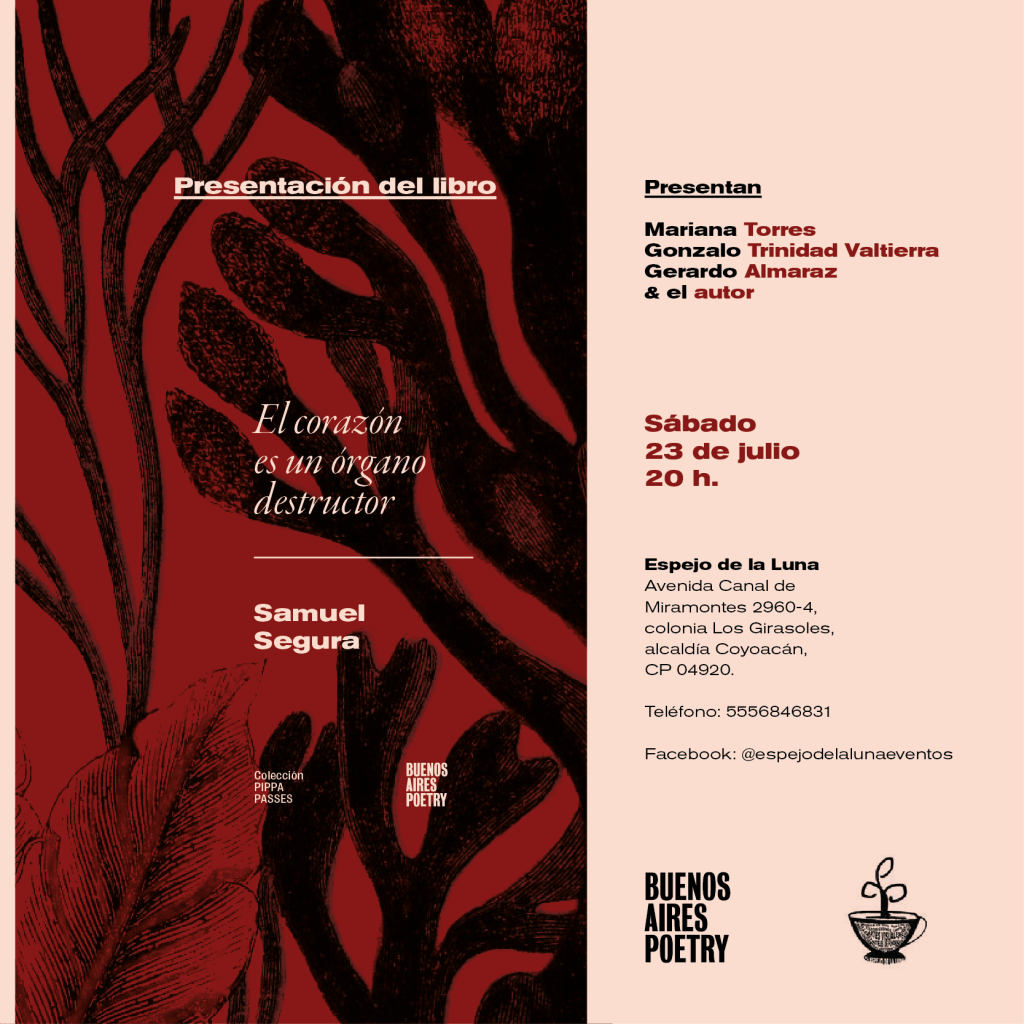 Presentación del libro

El corazón es un órgano destructor

Samuel Segura

Colección PIPPA PASSES

BUENOS AIRES POETRY

Presentan

Mariana Torres
Gonzalo Trinidad Valtierra
Gerardo Almaraz
& el autor

Sábado
23 de julio
20 h.

Espejo de la Luna
Avenida Canal de
Miramontes 2960-4,
colonia Los Girasoles,
alcaldía Coyoacán,
CP 04920.

Teléfono: 5556846831

Facebook: @espejodelalunaeventos

BUENOS
AIRES
POETRY